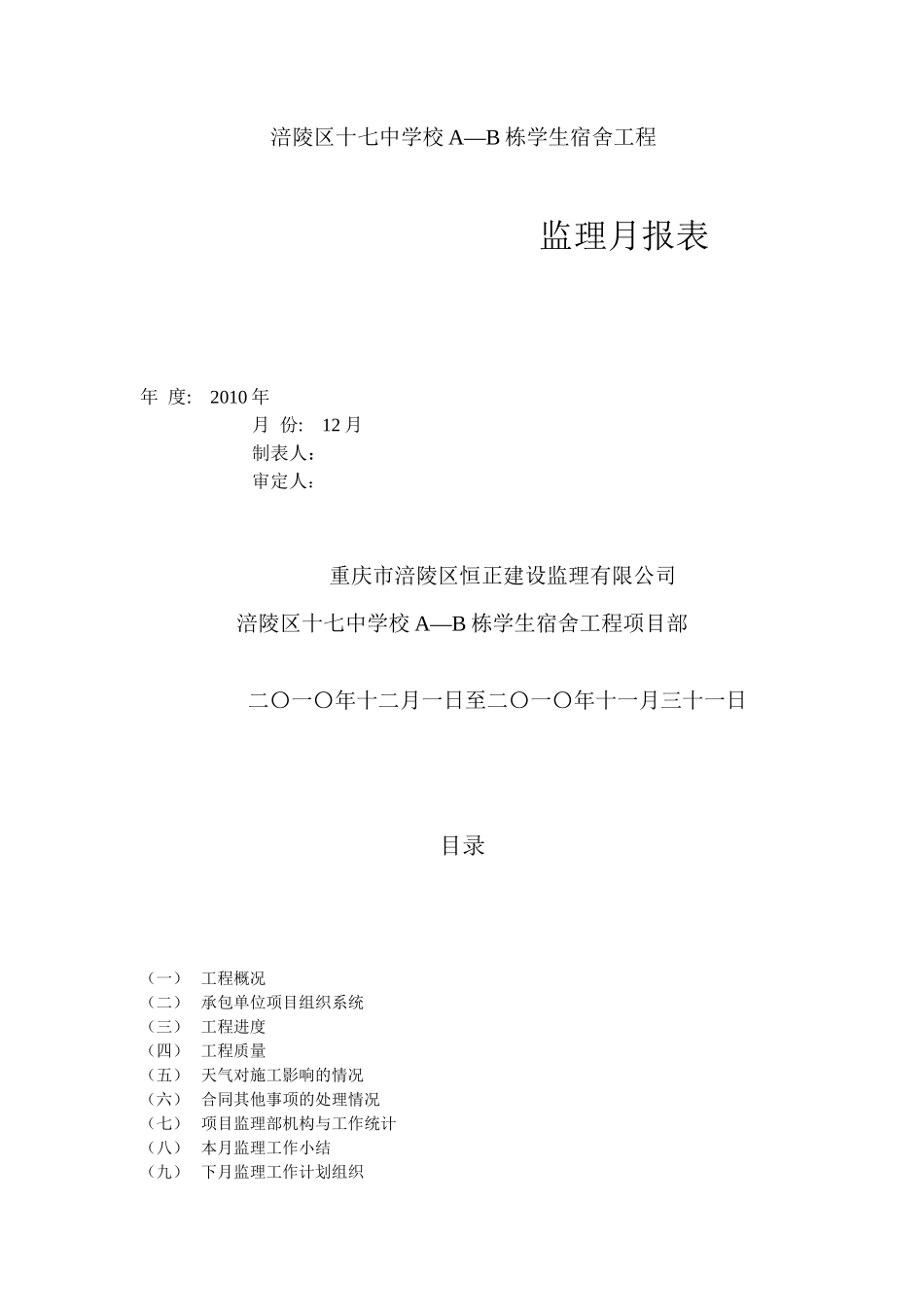 涪陵区十七中学校 A—B 栋学生宿舍工程

监理月报表

年 度: 2010 年

月 份: 12 月

制表人:

审定人:

重庆市涪陵区恒正建设监理有限公司

涪陵区十七中学校 A—B 栋学生宿舍工程项目部

二〇一〇年十二月一日至二〇一〇年十一月三十一日

目录

（一） 工程概况
（二） 承包单位项目组织系统
（三） 工程进度
（四） 工程质量
（五） 天气对施工影响的情况
（六） 合同其他事项的处理情况
（七） 项目监理部机构与工作统计
（八） 本月监理工作小结
（九） 下月监理工作计划组织